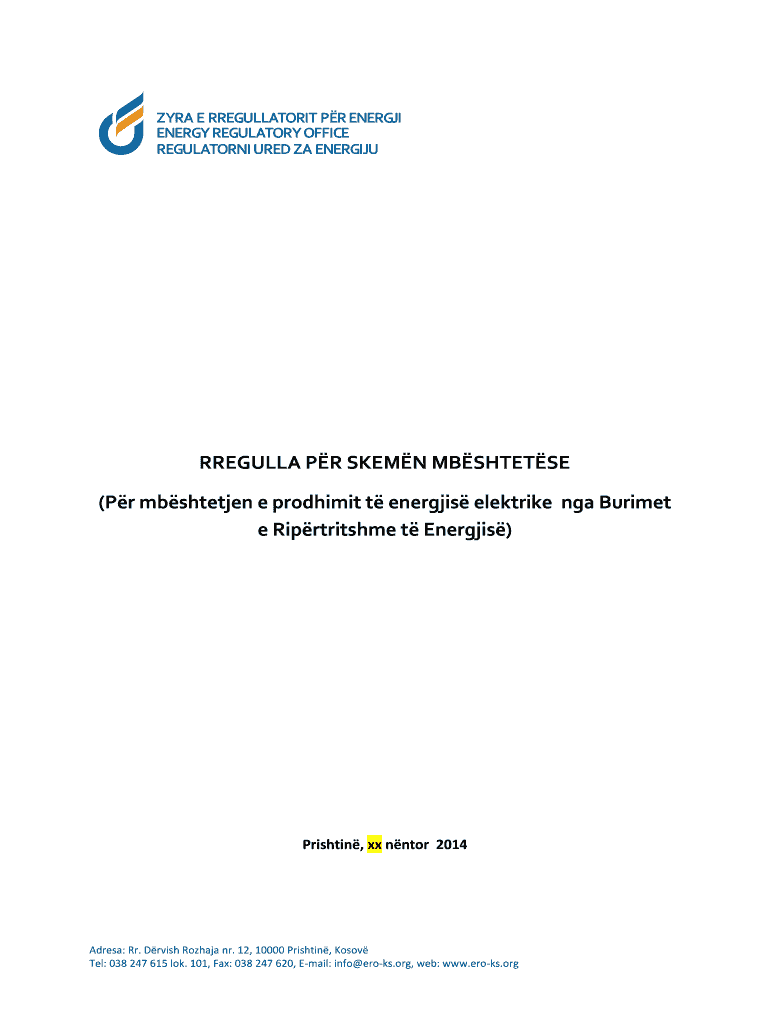 ZYRA E RREGULLATORIT PËR ENERGJI
ENERGY REGULATORY OFFICE
REGULATORNI URED ZA ENERGIJU

RREGULLA PËR SKEMËN MBËSHTETËSE

(Për mbështetjen e prodhimit të energjisë elektrike nga Burimet e Ripërtritshme të Energjisë)

Prishtinë, xx nëntor 2014

Adresa: Rr. Dërvish Rozhaja nr. 12, 10000 Prishtinë, Kosovë
Tel: 038 247 615 lok. 101, Fax: 038 247 620, E-mail: info@ero-ks.org, web: www.ero-ks.org